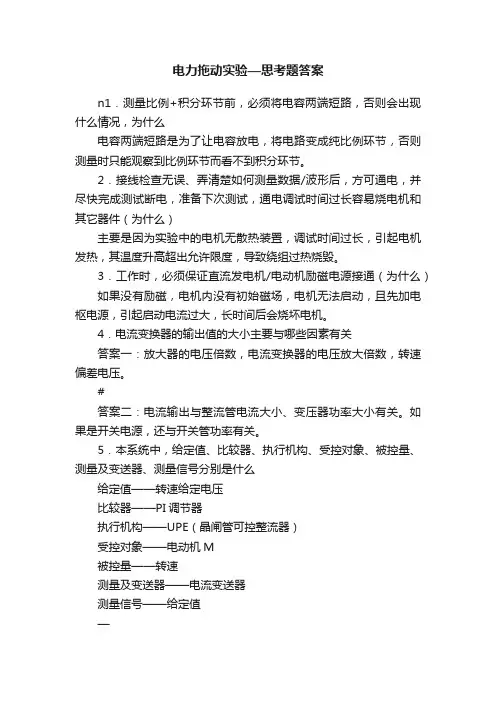 电力拖动实验—思考题答案

n1．测量比例+积分环节前，必须将电容两端短路，否则会出现什么情况，为什么

电容两端短路是为了让电容放电，将电路变成纯比例环节，否则测量时只能观察到比例环节而看不到积分环节。

2．接线检查无误、弄清楚如何测量数据/波形后，方可通电，并尽快完成测试断电，准备下次测试，通电调试时间过长容易烧电机和其它器件（为什么）

主要是因为实验中的电机无散热装置，调试时间过长，引起电机发热，其温度升高超出允许限度，导致绕组过热烧毁。

3．工作时，必须保证直流发电机/电动机励磁电源接通（为什么）

如果没有励磁，电机内没有初始磁场，电机无法启动，且先加电枢电源，引起启动电流过大，长时间后会烧坏电机。

4．电流变换器的输出值的大小主要与哪些因素有关

答案一：放大器的电压倍数，电流变换器的电压放大倍数，转速偏差电压。

#

答案二：电流输出与整流管电流大小、变压器功率大小有关。如果是开关电源，还与开关管功率有关。

5．本系统中，给定值、比较器、执行机构、受控对象、被控量、测量及变送器、测量信号分别是什么

给定值——转速给定电压

比较器——PI 调节器

执行机构——UPE（晶闸管可控整流器）

受控对象——电动机 M

被控量——转速

测量及变送器——电流变送器

测量信号——给定值

—